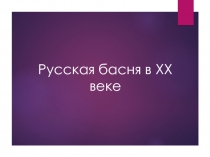 Русская басня в XX веке